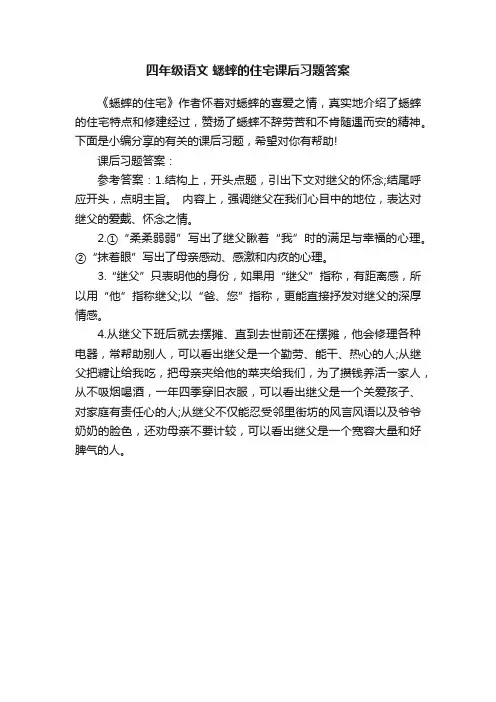 四年级语文 蟋蟀的住宅课后习题答案

《蟋蟀的住宅》作者怀着对蟋蟀的喜爱之情，真实地介绍了蟋蟀的住宅特点和修建经过，赞扬了蟋蟀不辞劳苦和不肯随遇而安的精神。下面是小编分享的有关的课后习题，希望对你有帮助!

课后习题答案：

参考答案：1.结构上，开头点题，引出下文对继父的怀念;结尾呼应开头，点明主旨。 内容上，强调继父在我们心目中的地位，表达对继父的爱戴、怀念之情。

2.①“柔柔弱弱”写出了继父瞅着“我”时的满足与幸福的心理。②“抹着眼”写出了母亲感动、感激和内疚的心理。

3.“继父”只表明他的身份，如果用“继父”指称，有距离感，所以用“他”指称继父;以“爸、您”指称，更能直接抒发对继父的深厚情感。

4.从继父下班后就去摆摊、直到去世前还在摆摊，他会修理各种电器，常帮助别人，可以看出继父是一个勤劳、能干、热心的人;从继父把糖让给我吃，把母亲夹给他的菜夹给我们，为了攒钱养活一家人，从不吸烟喝酒，一年四季穿旧衣服，可以看出继父是一个关爱孩子、对家庭有责任心的人;从继父不仅能忍受邻里街坊的风言风语以及爷爷奶奶的脸色，还劝母亲不要计较，可以看出继父是一个宽容大量和好脾气的人。